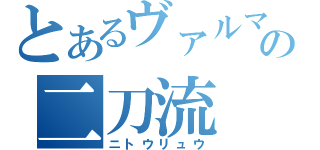 とあるヴァルマの
二刀流
ニトウリュウ